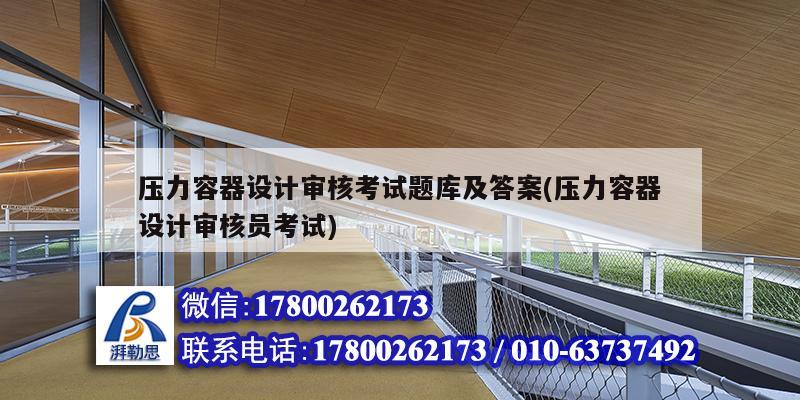 压力容器设计审核考试题库及答案(压力容器设计审核员考试)

湃勒思

微信:17800262173

联系电话:17800262173 / 010-63737492